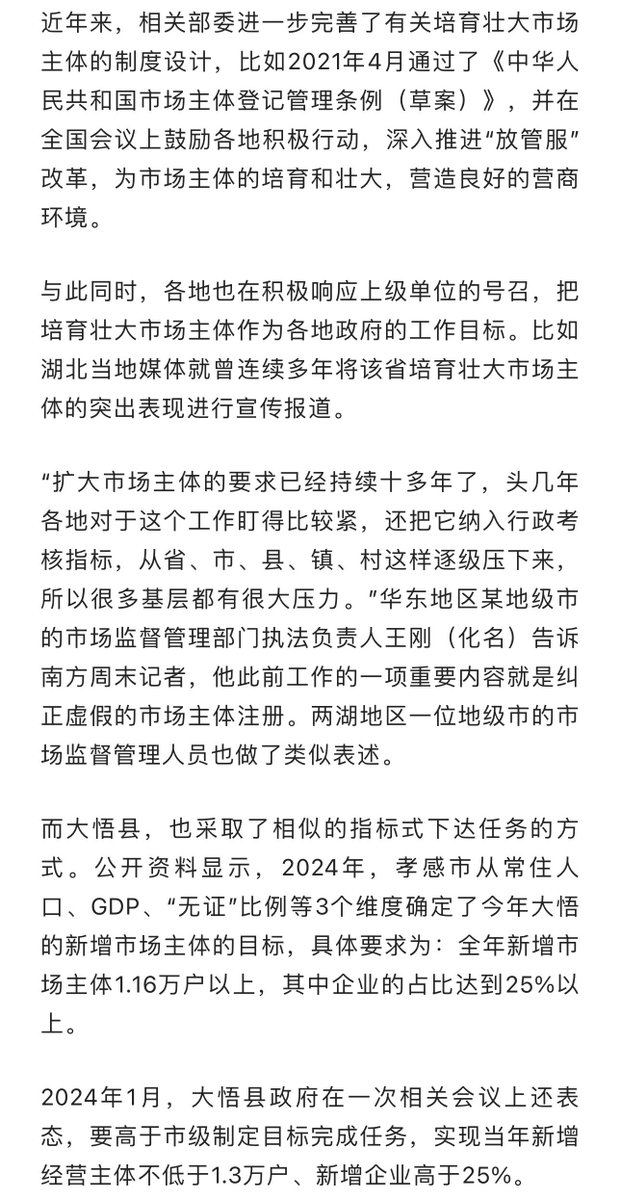 近年来，相关部委进一步完善了有关培育壮大市场主体的制度设计，比如2021年4月通过了《中华人民共和国市场主体登记管理条例（草案）》，并在全国会议上鼓励各地积极行动，深入推进“放管服”改革，为市场主体的培育和壮大，营造良好的营商环境。

与此同时，各地也在积极响应上级单位的号召，把培育壮大市场主体作为各地政府的工作目标。比如湖北当地媒体就曾连续多年将该省培育壮大市场主体的突出表现进行宣传报道。

“扩大市场主体的要求已经持续十多年了，头几年各地对于这个工作盯得比较紧，还把它纳入行政考核指标，从省、市、县、镇、村这样逐级压下来，所以很多基层都有很大压力。”华东地区某地级市的市场监督管理部门执法负责人王刚（化名）告诉南方周末记者，他此前工作的一项重要内容就是纠正虚假的市场主体注册。两湖地区一位地级市的市场监督管理人员也做了类似表述。

而大悟县，也采取了相似的指标式下达任务的方式。公开资料显示，2024年，孝感市从常住人口、GDP、“无证”比例等3个维度确定了今年大悟的新增市场主体的目标，具体要求为：全年新增市场主体1.16万户以上，其中企业的占比达到25%以上。

2024年1月，大悟县政府在一次相关会议上还表态，要高于市级制定目标完成任务，实现当年新增经营主体不低于1.3万户、新增企业高于25%。